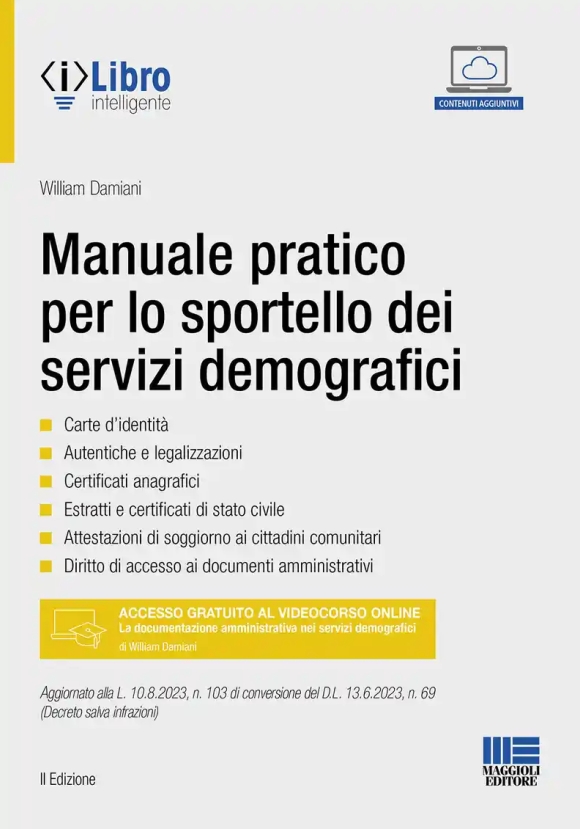 ⟨i⟩Libro
intelligente

CONTENUTI AGGIUNTIVI

William Damiani

Manuale pratico per lo sportello dei servizi demografici

Carte d'identità
Autentiche e legalizzazioni
Certificati anagrafici
Estratti e certificati di stato civile
Attestazioni di soggiorno ai cittadini comunitari
Diritto di accesso ai documenti amministrativi

ACCESSO GRATUITO AL VIDEOCORSO ONLINE
La documentazione amministrativa nei servizi demografici
di William Damiani

Aggiornato alla L. 10.8.2023, n. 103 di conversione del D.L. 13.6.2023, n. 69 (Decreto salva infrazioni)

II Edizione

MAGGIOLI EDITORE